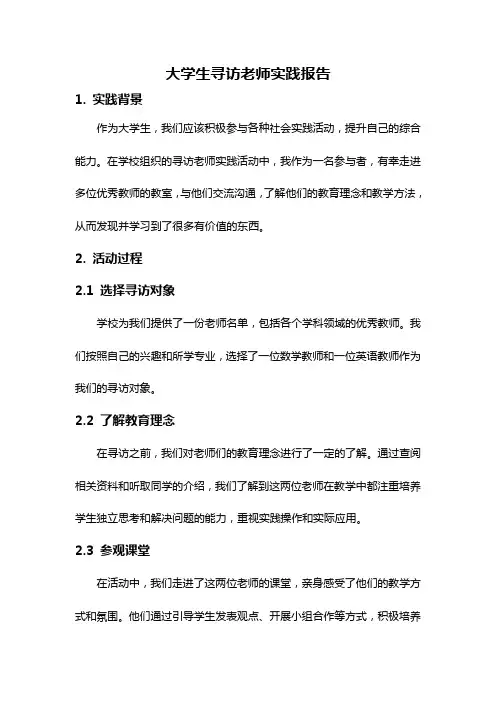 大学生寻访老师实践报告

1. 实践背景

作为大学生，我们应该积极参与各种社会实践活动，提升自己的综合能力。在学校组织的寻访老师实践活动中，我作为一名参与者，有幸走进多位优秀教师的教室，与他们交流沟通，了解他们的教育理念和教学方法，从而发现并学习到了很多有价值的东西。

2. 活动过程

2.1 选择寻访对象

学校为我们提供了一份老师名单，包括各个学科领域的优秀教师。我们按照自己的兴趣和所学专业，选择了一位数学教师和一位英语教师作为我们的寻访对象。

2.2 了解教育理念

在寻访之前，我们对老师们的教育理念进行了一定的了解。通过查阅相关资料和听取同学的介绍，我们了解到这两位老师在教学中都注重培养学生独立思考和解决问题的能力，重视实践操作和实际应用。

2.3 参观课堂

在活动中，我们走进了这两位老师的课堂，亲身感受了他们的教学方式和氛围。他们通过引导学生发表观点、开展小组合作等方式，积极培养